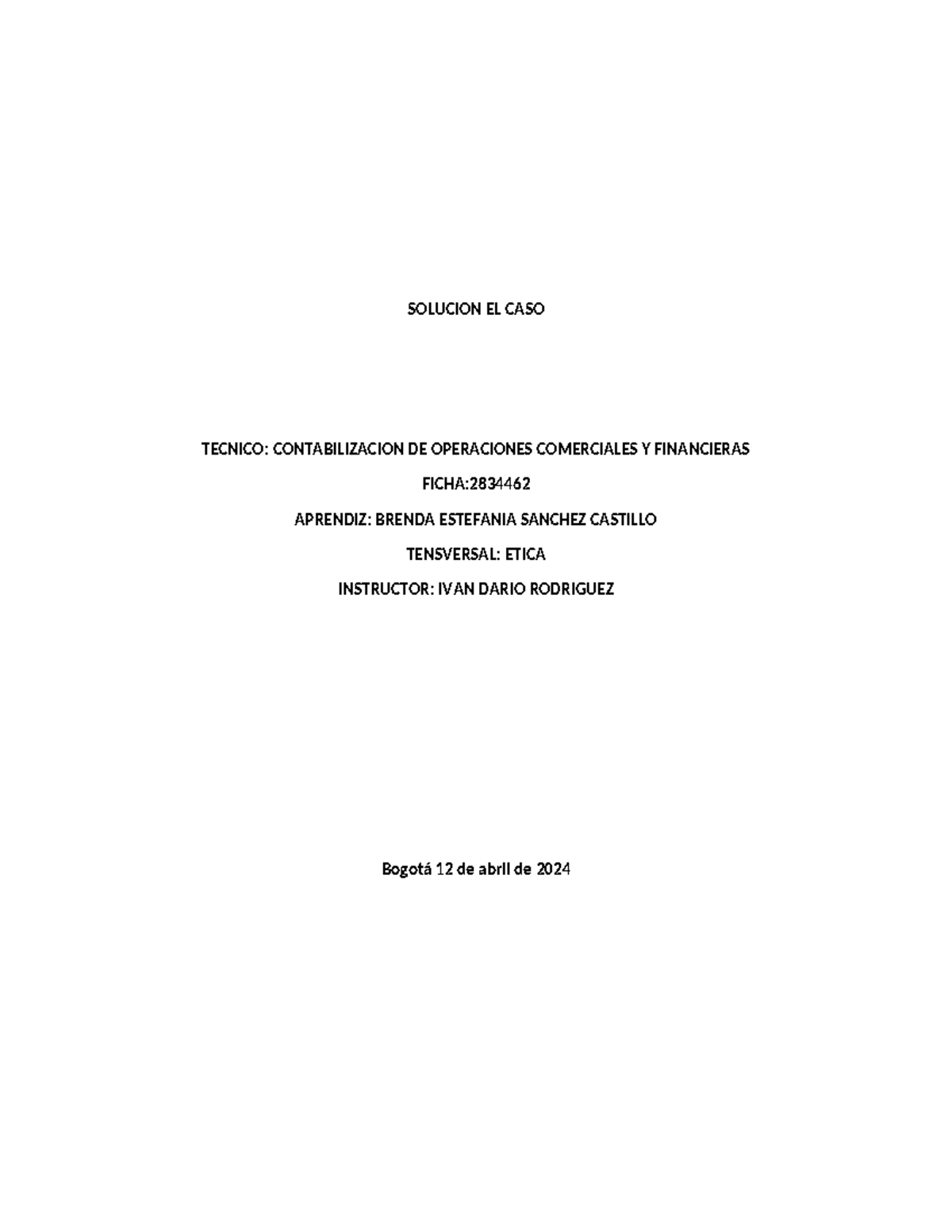 SOLUCION EL CASO

TECNICO: CONTABILIZACION DE OPERACIONES COMERCIALES Y FINANCIERAS

FICHA:2834462

APRENDIZ: BRENDA ESTEFANIA SANCHEZ CASTILLO

TENSVERSAL: ETICA

INSTRUCTOR: IVAN DARIO RODRIGUEZ

Bogotá 12 de abril de 2024